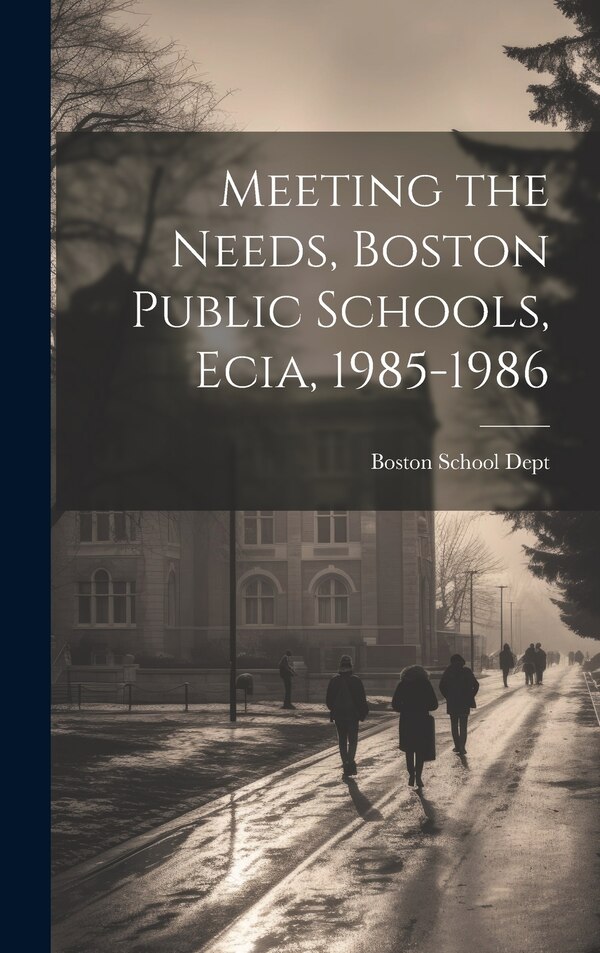 Meeting the Needs, Boston Public Schools, Ecia, 1985-1986

Boston School Dept